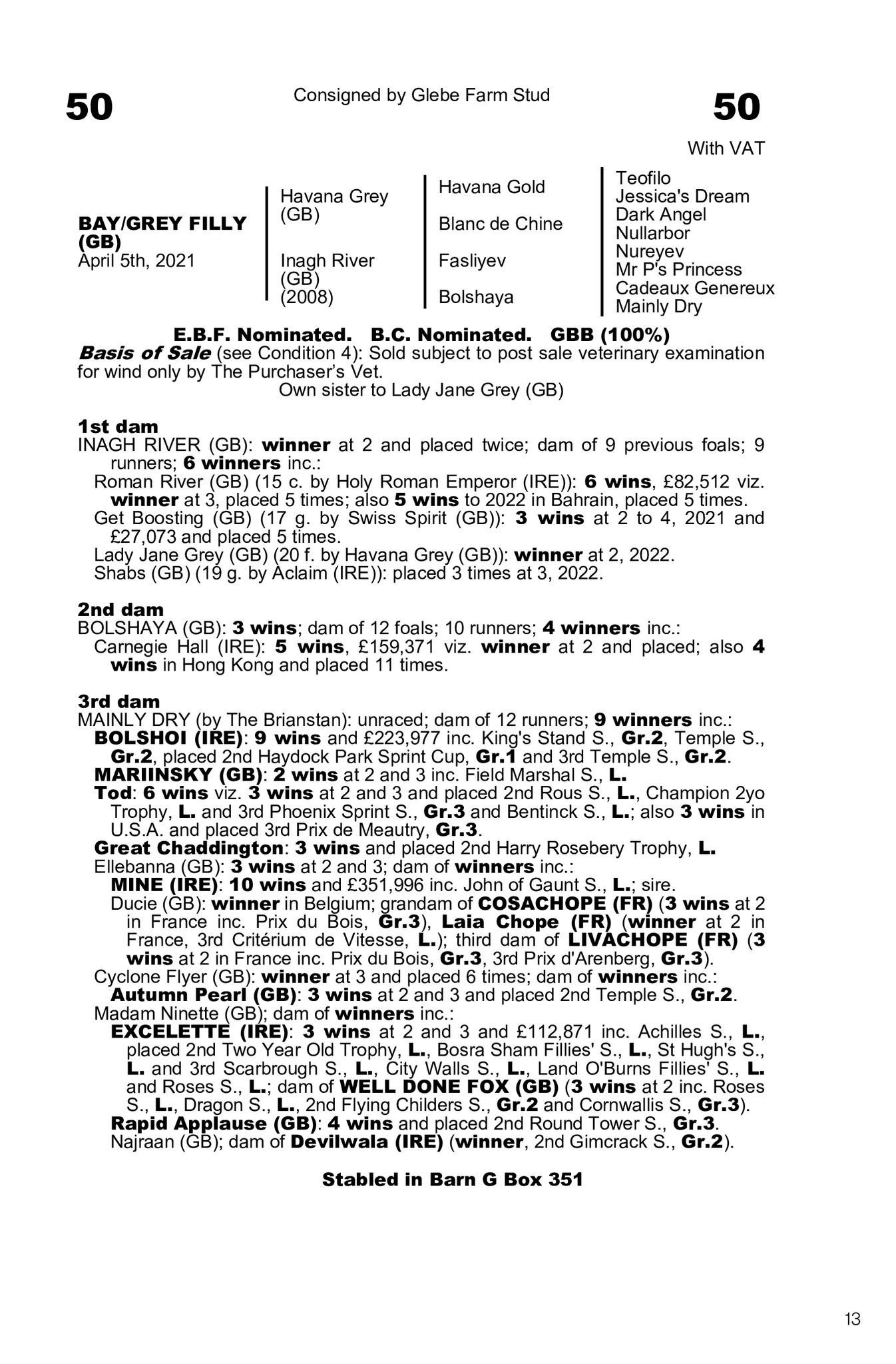 50

Consigned by Glebe Farm Stud

50

With VAT

BAY/GREY FILLY (GB)
April 5th, 2021

Havana Grey (GB)

Inagh River (GB) (2008)

Havana Gold

Blanc de Chine

Fasliyev

Bolshaya

Teofilo
Jessica's Dream
Dark Angel
Nullarbor
Nureyev
Mr P's Princess
Cadeaux Genereux
Mainly Dry

E.B.F. Nominated. B.C. Nominated. GBB (100%)

Basis of Sale (see Condition 4): Sold subject to post sale veterinary examination for wind only by The Purchaser's Vet.

Own sister to Lady Jane Grey (GB)

1st dam
INAGH RIVER (GB): winner at 2 and placed twice; dam of 9 previous foals; 9 runners; 6 winners inc.:
Roman River (GB) (15 c. by Holy Roman Emperor (IRE)): 6 wins, £82,512 viz. winner at 3, placed 5 times; also 5 wins to 2022 in Bahrain, placed 5 times.
Get Boosting (GB) (17 g. by Swiss Spirit (GB)): 3 wins at 2 to 4, 2021 and £27,073 and placed 5 times.
Lady Jane Grey (GB) (20 f. by Havana Grey (GB)): winner at 2, 2022.
Shabs (GB) (19 g. by Aclaim (IRE)): placed 3 times at 3, 2022.

2nd dam
BOLSHAYA (GB): 3 wins; dam of 12 foals; 10 runners; 4 winners inc.:
Carnegie Hall (IRE): 5 wins, £159,371 viz. winner at 2 and placed; also 4 wins in Hong Kong and placed 11 times.

3rd dam
MAINLY DRY (by The Brianstan): unraced; dam of 12 runners; 9 winners inc.:
BOLSHOI (IRE): 9 wins and £223,977 inc. King's Stand S., Gr.2, Temple S., Gr.2, placed 2nd Haydock Park Sprint Cup, Gr.1 and 3rd Temple S., Gr.2.
MARIINSKY (GB): 2 wins at 2 and 3 inc. Field Marshal S., L.
Tod: 6 wins viz. 3 wins at 2 and 3 and placed 2nd Rous S., L., Champion 2yo Trophy, L. and 3rd Phoenix Sprint S., Gr.3 and Bentinck S., L.; also 3 wins in U.S.A. and placed 3rd Prix de Meautry, Gr.3.
Great Chaddington: 3 wins and placed 2nd Harry Rosebery Trophy, L.
Ellebanna (GB): 3 wins at 2 and 3; dam of winners inc.:
MINE (IRE): 10 wins and £351,996 inc. John of Gaunt S., L.; sire.
Ducie (GB): winner in Belgium; grandam of COSACHOPE (FR) (3 wins at 2 in France inc. Prix du Bois, Gr.3), Laia Chope (FR) (winner at 2 in France, 3rd Critérium de Vitesse, L.); third dam of LIVACHOPE (FR) (3 wins at 2 in France inc. Prix du Bois, Gr.3, 3rd Prix d'Arenberg, Gr.3).
Cyclone Flyer (GB): winner at 3 and placed 6 times; dam of winners inc.:
Autumn Pearl (GB): 3 wins at 2 and 3 and placed 2nd Temple S., Gr.2.
Madam Ninette (GB); dam of winners inc.:
EXCELETTE (IRE): 3 wins at 2 and 3 and £112,871 inc. Achilles S., L., placed 2nd Two Year Old Trophy, L., Bosra Sham Fillies' S., L., St Hugh's S., L. and 3rd Scarbrough S., L., City Walls S., L., Land O'Burns Fillies' S., L. and Roses S., L.; dam of WELL DONE FOX (GB) (3 wins at 2 inc. Roses S., L., Dragon S., L., 2nd Flying Childers S., Gr.2 and Cornwallis S., Gr.3).
Rapid Applause (GB): 4 wins and placed 2nd Round Tower S., Gr.3.
Najraan (GB); dam of Devilwala (IRE) (winner, 2nd Gimcrack S., Gr.2).

Stabled in Barn G Box 351

13